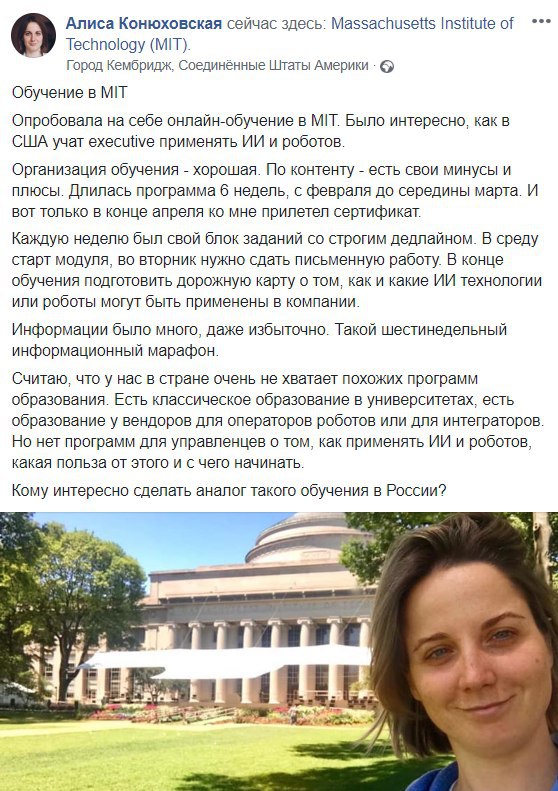 Алиса Конюховская сейчас здесь: Massachusetts Institute of Technology (MIT).
Город Кембридж, Соединённые Штаты Америки ·

Обучение в MIT

Опробовала на себе онлайн-обучение в MIT. Было интересно, как в США учат executive применять ИИ и роботов.

Организация обучения - хорошая. По контенту - есть свои минусы и плюсы. Длилась программа 6 недель, с февраля до середины марта. И вот только в конце апреля ко мне прилетел сертификат.

Каждую неделю был свой блок заданий со строгим дедлайном. В среду старт модуля, во вторник нужно сдать письменную работу. В конце обучения подготовить дорожную карту о том, как и какие ИИ технологии или роботы могут быть применены в компании.

Информации было много, даже избыточно. Такой шестинедельный информационный марафон.

Считаю, что у нас в стране очень не хватает похожих программ образования. Есть классическое образование в университетах, есть образование у вендоров для операторов роботов или для интеграторов. Но нет программ для управленцев о том, как применять ИИ и роботов, какая польза от этого и с чего начинать.

Кому интересно сделать аналог такого обучения в России?